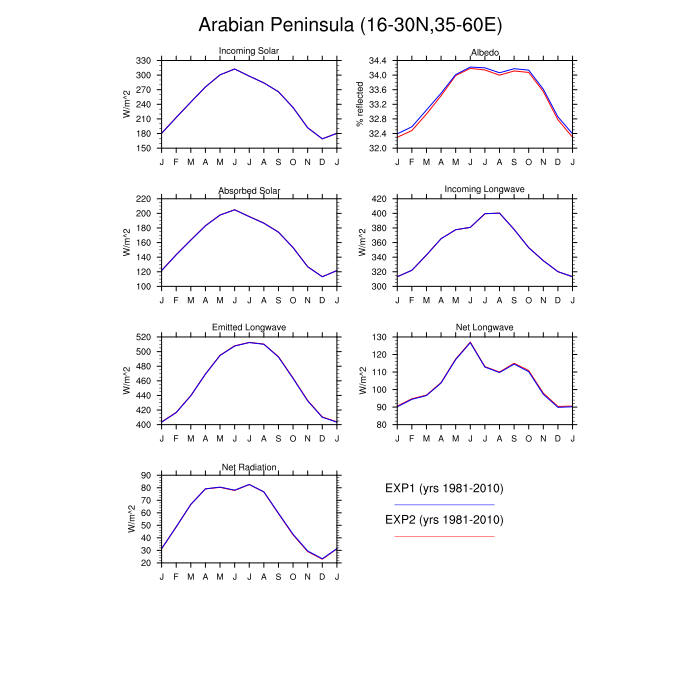 Arabian Peninsula (16-30N,35-60E)

Incoming Solar
W/m^2
330
300
270
240
210
180
150
J F M A M J J A S O N D J

Albedo
% reflected
34.4
34.0
33.6
33.2
32.8
32.4
32.0
J F M A M J J A S O N D J

Absorbed Solar
W/m^2
220
200
180
160
140
120
100
J F M A M J J A S O N D J

Incoming Longwave
W/m^2
420
400
380
360
340
320
300
J F M A M J J A S O N D J

Emitted Longwave
W/m^2
520
500
480
460
440
420
400
J F M A M J J A S O N D J

Net Longwave
W/m^2
130
120
110
100
90
80
J F M A M J J A S O N D J

Net Radiation
W/m^2
90
80
70
60
50
40
30
20
J F M A M J J A S O N D J

EXP1 (yrs 1981-2010)

EXP2 (yrs 1981-2010)